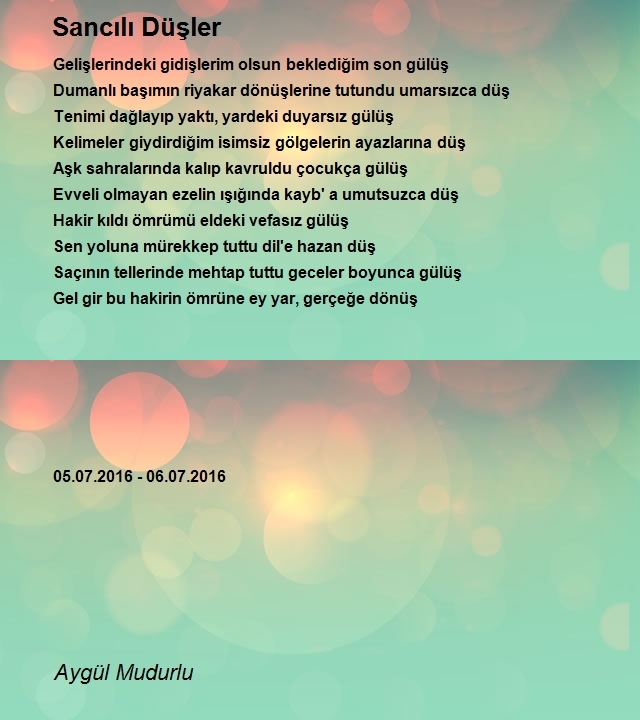 Sancılı Düşler

Gelişlerindeki gidişlerim olsun beklediğim son gülüş
Dumanlı başımın riyakar dönüşlerine tutundu umarsızca düş
Tenimi dağlayıp yaktı, yardeki duyarsız gülüş
Kelimeler giydirdiğim isimsiz gölgelerin ayazlarına düş
Aşk sahralarında kalıp kavruldu çocukça gülüş
Evveli olmayan ezelin ışığında kayb' a umutsuzca düş
Hakir kıldı ömrümü eldeki vefasız gülüş
Sen yoluna mürekkep tuttu dil'e hazan düş
Saçının tellerinde mehtap tuttu geceler boyunca gülüş
Gel gir bu hakirin ömrüne ey yar, gerçeğe dönüş

05.07.2016 - 06.07.2016

Aygül Mudurlu